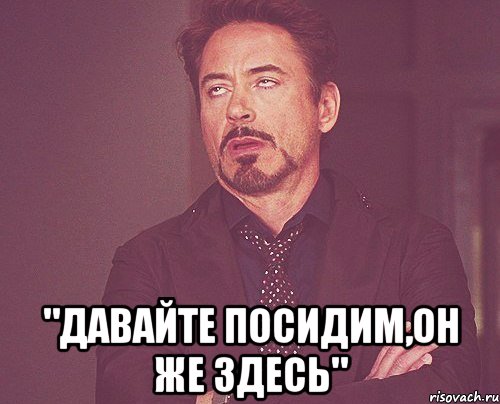 "ДАВАЙТЕ ПОСИДИМ,ОН ЖЕ ЗДЕСЬ"

risovach.ru